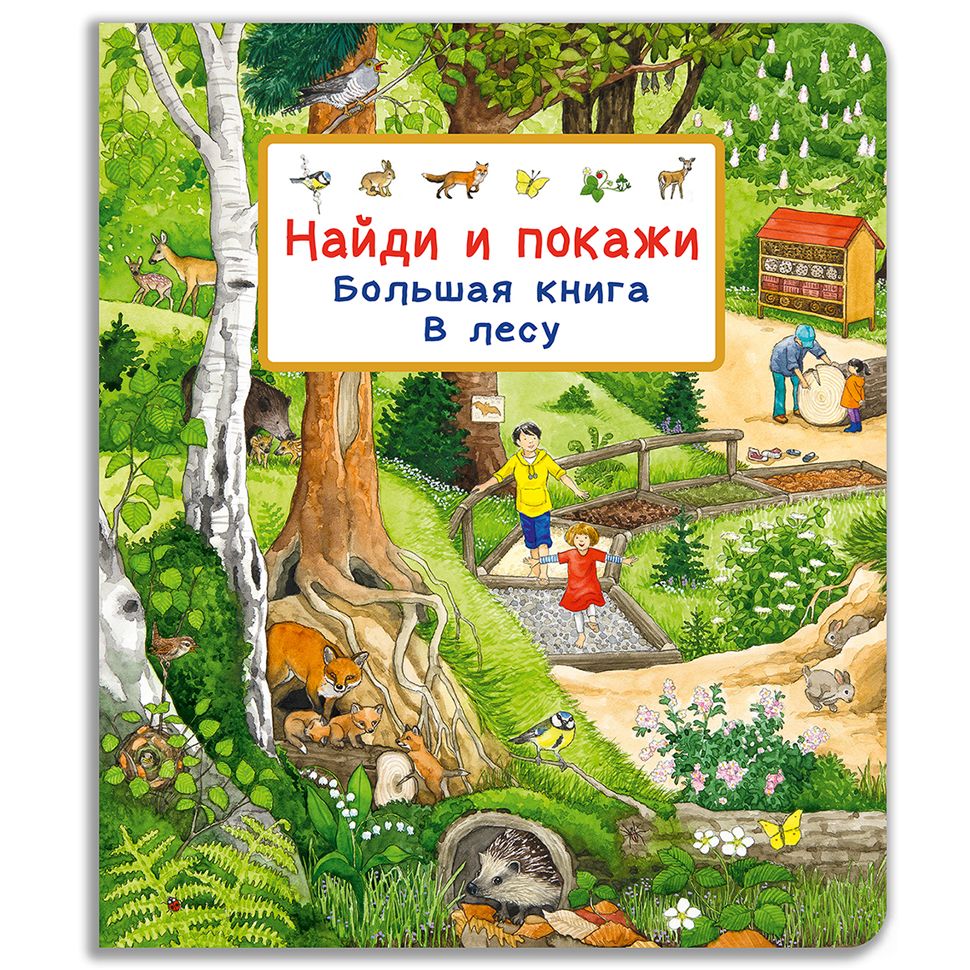 Найди и покажи
Большая книга
В лесу